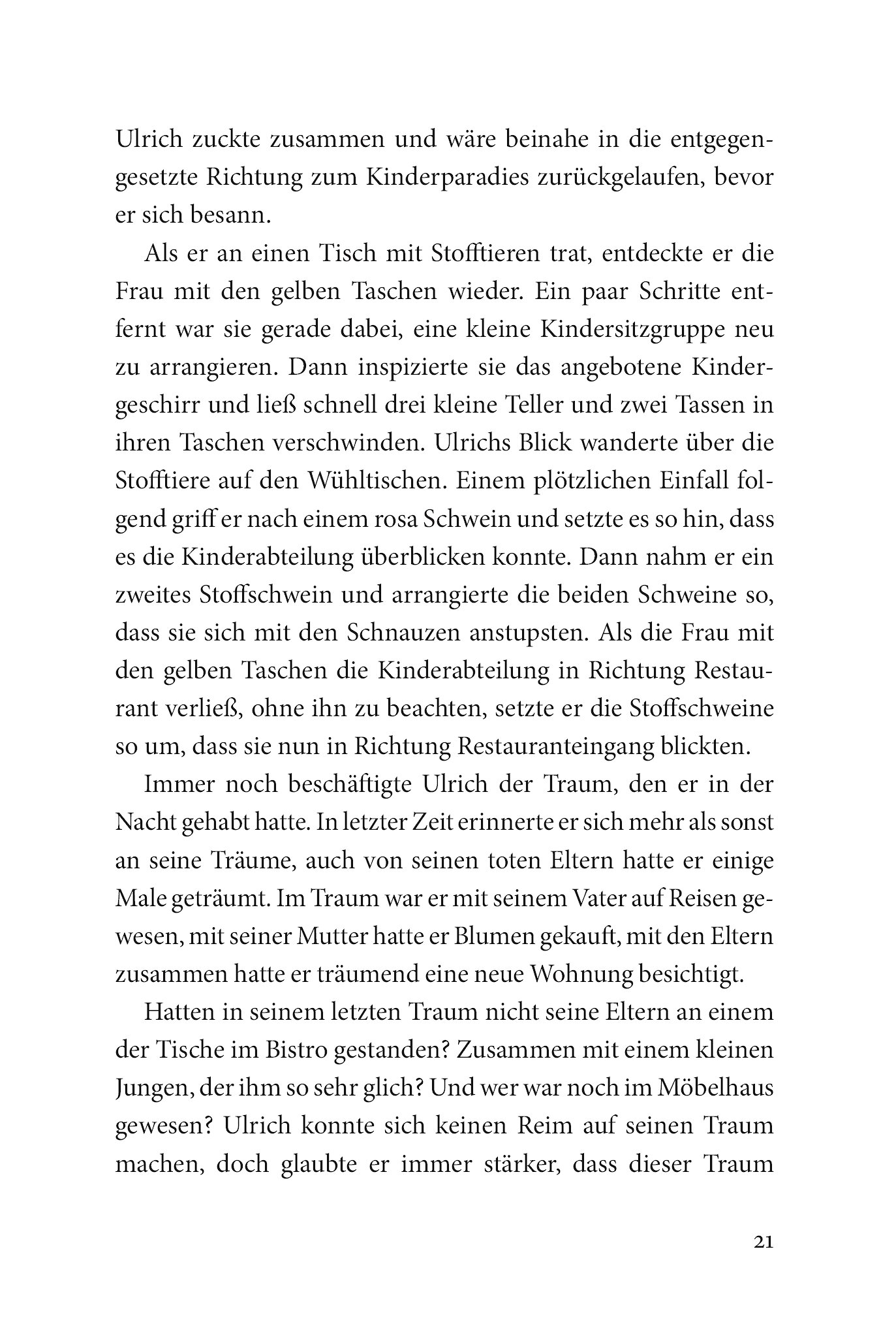 Ulrich zuckte zusammen und wäre beinahe in die entgegengesetzte Richtung zum Kinderparadies zurückgelaufen, bevor er sich besann.

Als er an einen Tisch mit Stofftieren trat, entdeckte er die Frau mit den gelben Taschen wieder. Ein paar Schritte entfernt war sie gerade dabei, eine kleine Kindersitzgruppe neu zu arrangieren. Dann inspizierte sie das angebotene Kindergeschirr und ließ schnell drei kleine Teller und zwei Tassen in ihren Taschen verschwinden. Ulrichs Blick wanderte über die Stofftiere auf den Wühltischen. Einem plötzlichen Einfall folgend griff er nach einem rosa Schwein und setzte es so hin, dass es die Kinderabteilung überblicken konnte. Dann nahm er ein zweites Stoffschwein und arrangierte die beiden Schweine so, dass sie sich mit den Schnauzen anstupsten. Als die Frau mit den gelben Taschen die Kinderabteilung in Richtung Restaurant verließ, ohne ihn zu beachten, setzte er die Stoffschweine so um, dass sie nun in Richtung Restauranteingang blickten.

Immer noch beschäftigte Ulrich der Traum, den er in der Nacht gehabt hatte. In letzter Zeit erinnerte er sich mehr als sonst an seine Träume, auch von seinen toten Eltern hatte er einige Male geträumt. Im Traum war er mit seinem Vater auf Reisen gewesen, mit seiner Mutter hatte er Blumen gekauft, mit den Eltern zusammen hatte er träumend eine neue Wohnung besichtigt.

Hatten in seinem letzten Traum nicht seine Eltern an einem der Tische im Bistro gestanden? Zusammen mit einem kleinen Jungen, der ihm so sehr glich? Und wer war noch im Möbelhaus gewesen? Ulrich konnte sich keinen Reim auf seinen Traum machen, doch glaubte er immer stärker, dass dieser Traum

21